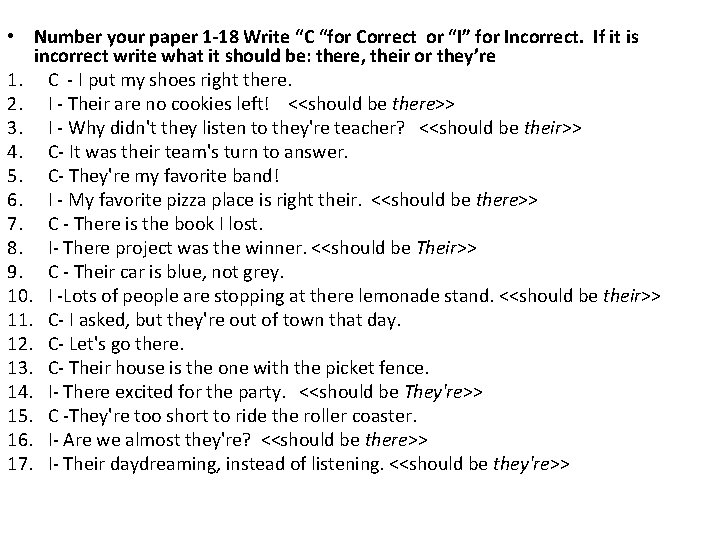 • Number your paper 1-18 Write "C "for Correct or "I" for Incorrect. If it is incorrect write what it should be: there, their or they're
1. C - I put my shoes right there.
2. I - Their are no cookies left! <<should be there>>
3. I - Why didn't they listen to they're teacher? <<should be their>>
4. C- It was their team's turn to answer.
5. C- They're my favorite band!
6. I - My favorite pizza place is right their. <<should be there>>
7. C - There is the book I lost.
8. I- There project was the winner. <<should be Their>>
9. C - Their car is blue, not grey.
10. I -Lots of people are stopping at there lemonade stand. <<should be their>>
11. C- I asked, but they're out of town that day.
12. C- Let's go there.
13. C- Their house is the one with the picket fence.
14. I- There excited for the party. <<should be They're>>
15. C -They're too short to ride the roller coaster.
16. I- Are we almost they're? <<should be there>>
17. I- Their daydreaming, instead of listening. <<should be they're>>